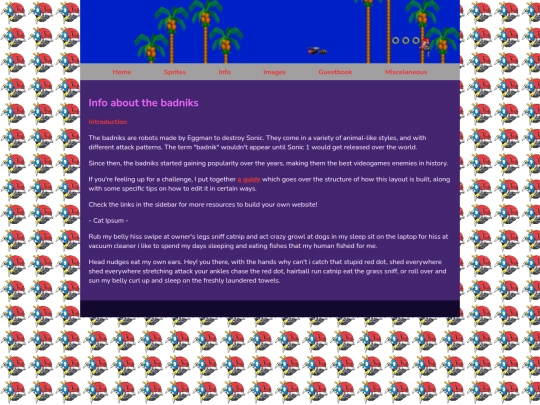 Home Sprites Info Images Guestbook Miscelaneous

Info about the badniks

Introduction

The badniks are robots made by Eggman to destroy Sonic. They come in a variety of animal-like styles, and with different attack patterns. The term "badnik" wouldn't appear until Sonic 1 would get released over the world.

Since then, the badniks started gaining popularity over the years, making them the best videogames enemies in history.

If you're feeling up for a challenge, I put together a guide which goes over the structure of how this layout is built, along with some specific tips on how to edit it in certain ways.

Check the links in the sidebar for more resources to build your own website!

- Cat Ipsum -

Rub my belly hiss swipe at owner's legs sniff catnip and act crazy growl at dogs in my sleep sit on the laptop for hiss at vacuum cleaner i like to spend my days sleeping and eating fishes that my human fished for me.

Head nudges eat my own ears. Hey! you there, with the hands why can't i catch that stupid red dot, shed everywhere shed everywhere stretching attack your ankles chase the red dot, hairball run catnip eat the grass sniff, or roll over and sun my belly curl up and sleep on the freshly laundered towels.